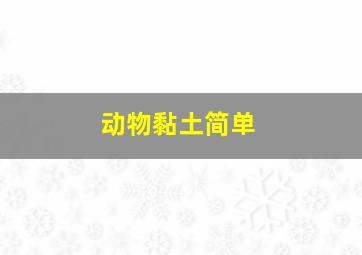 动物黏土简单